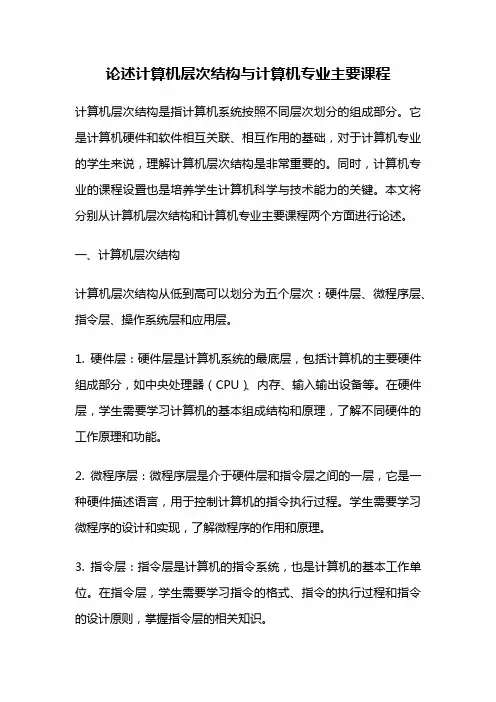 论述计算机层次结构与计算机专业主要课程

计算机层次结构是指计算机系统按照不同层次划分的组成部分。它是计算机硬件和软件相互关联、相互作用的基础，对于计算机专业的学生来说，理解计算机层次结构是非常重要的。同时，计算机专业的课程设置也是培养学生计算机科学与技术能力的关键。本文将分别从计算机层次结构和计算机专业主要课程两个方面进行论述。

一、计算机层次结构

计算机层次结构从低到高可以划分为五个层次：硬件层、微程序层、指令层、操作系统层和应用层。

1. 硬件层：硬件层是计算机系统的最底层，包括计算机的主要硬件组成部分，如中央处理器（CPU）、内存、输入输出设备等。在硬件层，学生需要学习计算机的基本组成结构和原理，了解不同硬件的工作原理和功能。

2. 微程序层：微程序层是介于硬件层和指令层之间的一层，它是一种硬件描述语言，用于控制计算机的指令执行过程。学生需要学习微程序的设计和实现，了解微程序的作用和原理。

3. 指令层：指令层是计算机的指令系统，也是计算机的基本工作单位。在指令层，学生需要学习指令的格式、指令的执行过程和指令的设计原则，掌握指令层的相关知识。